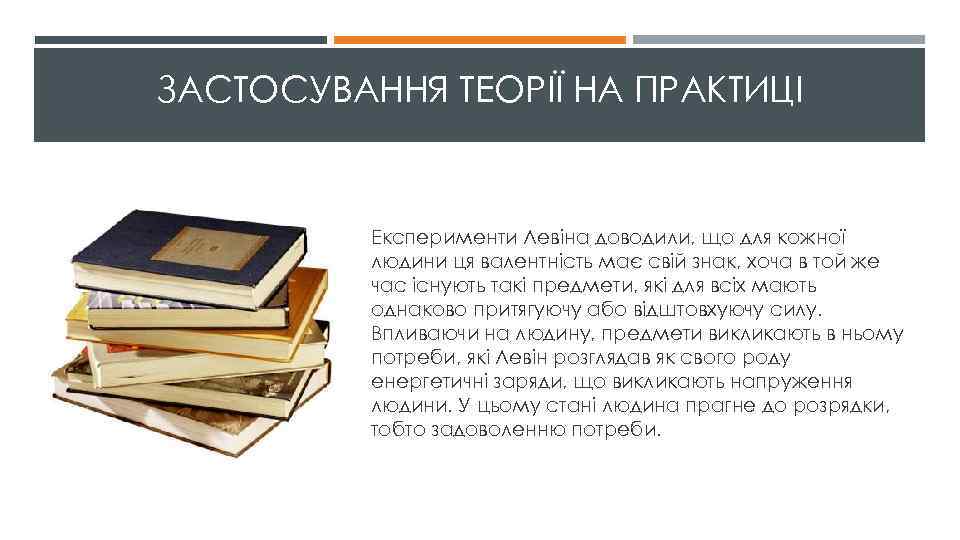 ЗАСТОСУВАННЯ ТЕОРІЇ НА ПРАКТИЦІ

Експерименти Левіна доводили, що для кожної людини ця валентність має свій знак, хоча в той же час існують такі предмети, які для всіх мають однаково притягуючу або відштовхуючу силу. Впливаючи на людину, предмети викликають в ньому потреби, які Левін розглядав як свого роду енергетичні заряди, що викликають напруження людини. У цьому стані людина прагне до розрядки, тобто задоволенню потреби.